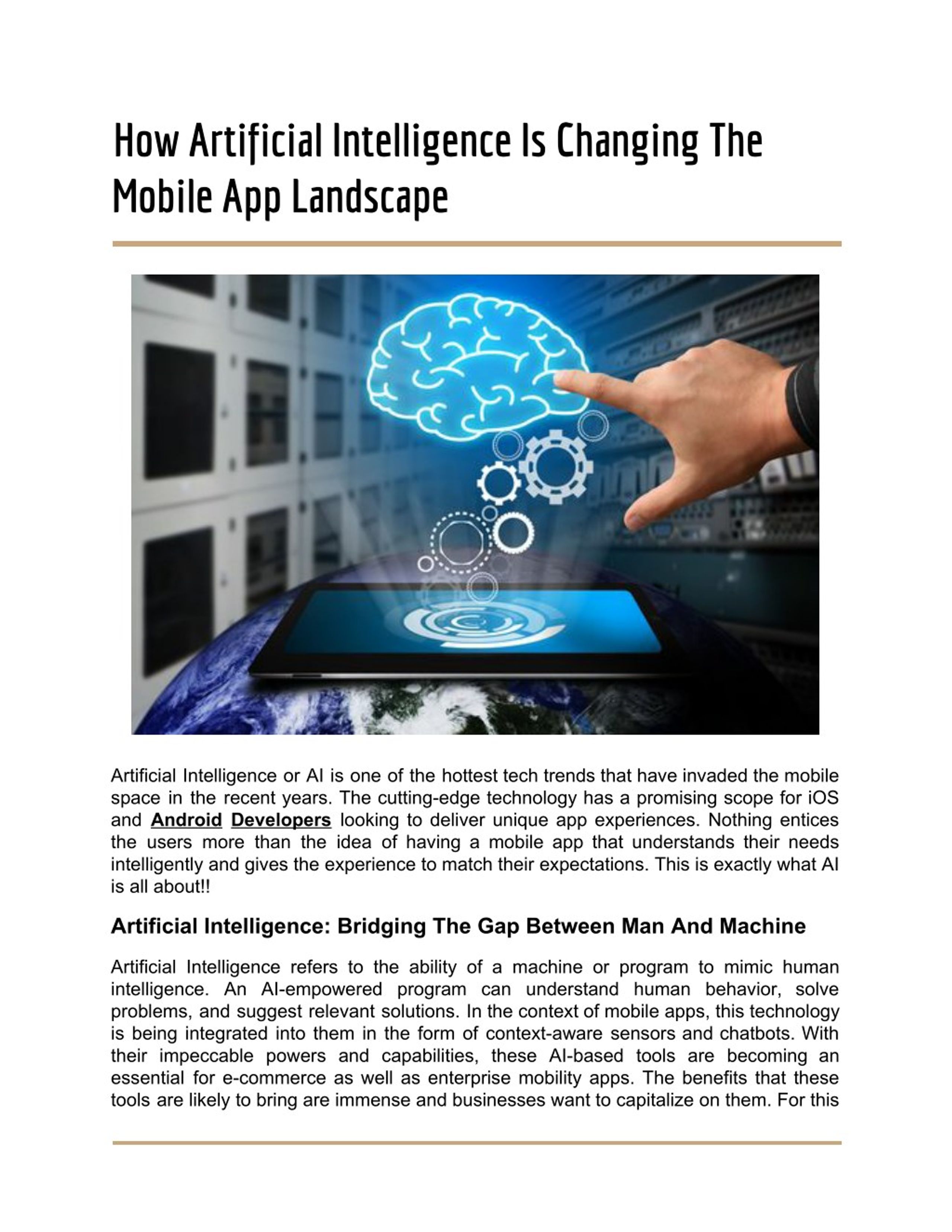 How Artificial Intelligence Is Changing The Mobile App Landscape

Artificial Intelligence or AI is one of the hottest tech trends that have invaded the mobile space in the recent years. The cutting-edge technology has a promising scope for iOS and Android Developers looking to deliver unique app experiences. Nothing entices the users more than the idea of having a mobile app that understands their needs intelligently and gives the experience to match their expectations. This is exactly what AI is all about!!

Artificial Intelligence: Bridging The Gap Between Man And Machine

Artificial Intelligence refers to the ability of a machine or program to mimic human intelligence. An AI-empowered program can understand human behavior, solve problems, and suggest relevant solutions. In the context of mobile apps, this technology is being integrated into them in the form of context-aware sensors and chatbots. With their impeccable powers and capabilities, these AI-based tools are becoming an essential for e-commerce as well as enterprise mobility apps. The benefits that these tools are likely to bring are immense and businesses want to capitalize on them. For this